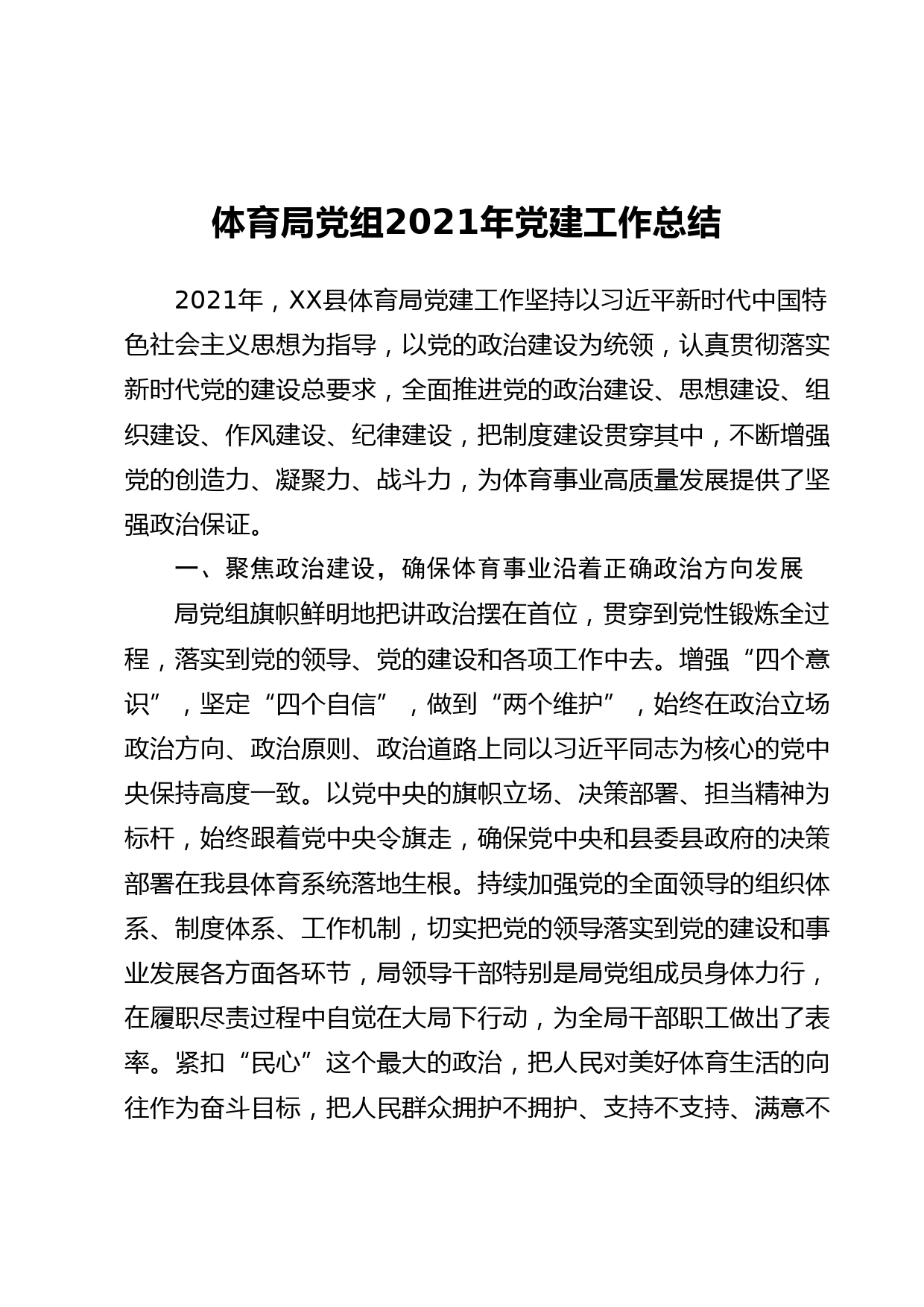 体育局党组2021年党建工作总结

2021年，XX县体育局党建工作坚持以习近平新时代中国特色社会主义思想为指导，以党的政治建设为统领，认真贯彻落实新时代党的建设总要求，全面推进党的政治建设、思想建设、组织建设、作风建设、纪律建设，把制度建设贯穿其中，不断增强党的创造力、凝聚力、战斗力，为体育事业高质量发展提供了坚强政治保证。

一、聚焦政治建设，确保体育事业沿着正确政治方向发展

局党组旗帜鲜明地把讲政治摆在首位，贯穿到党性锻炼全过程，落实到党的领导、党的建设和各项工作中去。增强“四个意识”，坚定“四个自信”，做到“两个维护”，始终在政治立场政治方向、政治原则、政治道路上同以习近平同志为核心的党中央保持高度一致。以党中央的旗帜立场、决策部署、担当精神为标杆，始终跟着党中央令旗走，确保党中央和县委县政府的决策部署在我县体育系统落地生根。持续加强党的全面领导的组织体系、制度体系、工作机制，切实把党的领导落实到党的建设和事业发展各方面各环节，局领导干部特别是局党组成员身体力行，在履职尽责过程中自觉在大局下行动，为全局干部职工做出了表率。紧扣“民心”这个最大的政治，把人民对美好体育生活的向往作为奋斗目标，把人民群众拥护不拥护、支持不支持、满意不